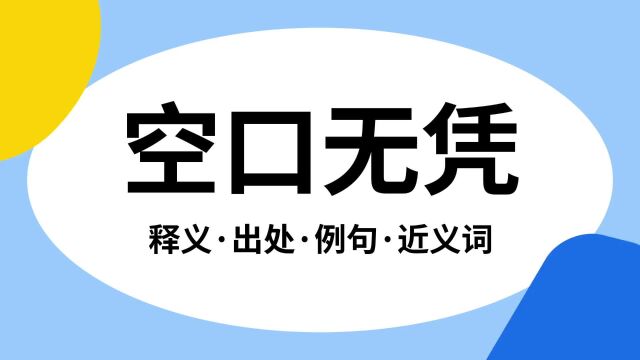 空口无凭

释义·出处·例句·近义词